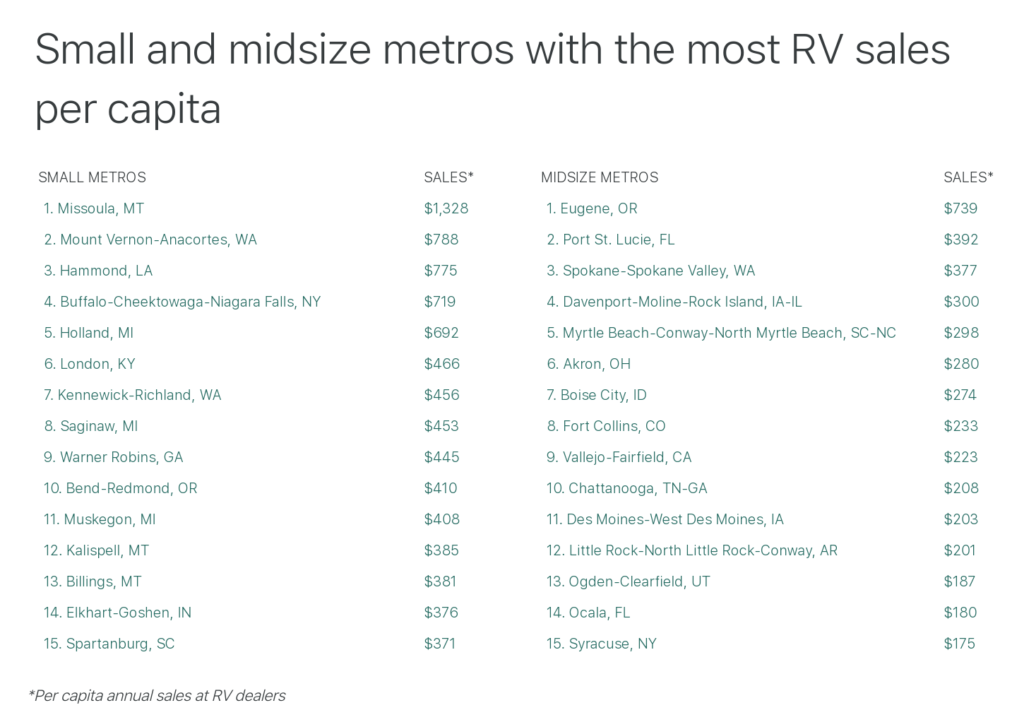 Small and midsize metros with the most RV sales per capita

| SMALL METROS | SALES* |
|---|---|
| 1. Missoula, MT | $1,328 |
| 2. Mount Vernon-Anacortes, WA | $788 |
| 3. Hammond, LA | $775 |
| 4. Buffalo-Cheektowaga-Niagara Falls, NY | $719 |
| 5. Holland, MI | $692 |
| 6. London, KY | $466 |
| 7. Kennewick-Richland, WA | $456 |
| 8. Saginaw, MI | $453 |
| 9. Warner Robins, GA | $445 |
| 10. Bend-Redmond, OR | $410 |
| 11. Muskegon, MI | $408 |
| 12. Kalispell, MT | $385 |
| 13. Billings, MT | $381 |
| 14. Elkhart-Goshen, IN | $376 |
| 15. Spartanburg, SC | $371 |

| MIDSIZE METROS | SALES* |
|---|---|
| 1. Eugene, OR | $739 |
| 2. Port St. Lucie, FL | $392 |
| 3. Spokane-Spokane Valley, WA | $377 |
| 4. Davenport-Moline-Rock Island, IA-IL | $300 |
| 5. Myrtle Beach-Conway-North Myrtle Beach, SC-NC | $298 |
| 6. Akron, OH | $280 |
| 7. Boise City, ID | $274 |
| 8. Fort Collins, CO | $233 |
| 9. Vallejo-Fairfield, CA | $223 |
| 10. Chattanooga, TN-GA | $208 |
| 11. Des Moines-West Des Moines, IA | $203 |
| 12. Little Rock-North Little Rock-Conway, AR | $201 |
| 13. Ogden-Clearfield, UT | $187 |
| 14. Ocala, FL | $180 |
| 15. Syracuse, NY | $175 |

*Per capita annual sales at RV dealers